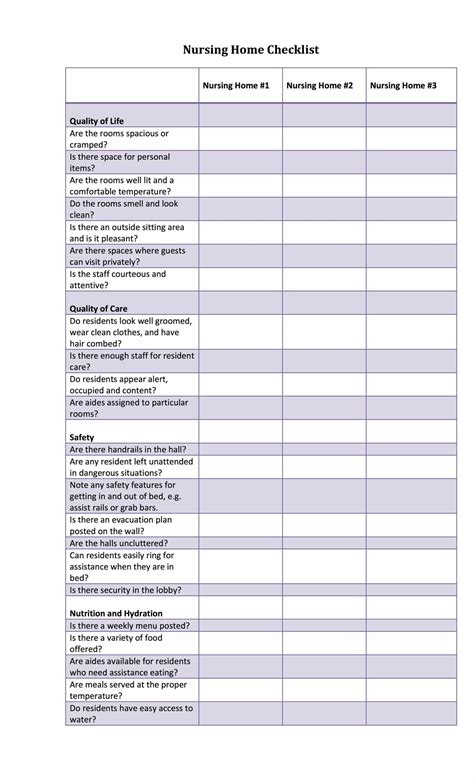 Nursing Home Checklist

| | Nursing Home #1 | Nursing Home #2 | Nursing Home #3 |
|---|---|---|---|
| **Quality of Life** | | | |
| Are the rooms spacious or cramped? | | | |
| Is there space for personal items? | | | |
| Are the rooms well lit and a comfortable temperature? | | | |
| Do the rooms smell and look clean? | | | |
| Is there an outside sitting area and is it pleasant? | | | |
| Are there spaces where guests can visit privately? | | | |
| Is the staff courteous and attentive? | | | |
| **Quality of Care** | | | |
| Do residents look well groomed, wear clean clothes, and have hair combed? | | | |
| Is there enough staff for resident care? | | | |
| Do residents appear alert, occupied and content? | | | |
| Are aides assigned to particular rooms? | | | |
| **Safety** | | | |
| Are there handrails in the hall? | | | |
| Are any resident left unattended in dangerous situations? | | | |
| Note any safety features for getting in and out of bed, e.g. assist rails or grab bars. | | | |
| Is there an evacuation plan posted on the wall? | | | |
| Are the halls uncluttered? | | | |
| Can residents easily ring for assistance when they are in bed? | | | |
| Is there security in the lobby? | | | |
| **Nutrition and Hydration** | | | |
| Is there a weekly menu posted? | | | |
| Is there a variety of food offered? | | | |
| Are aides available for residents who need assistance eating? | | | |
| Are meals served at the proper temperature? | | | |
| Do residents have easy access to water? | | | |